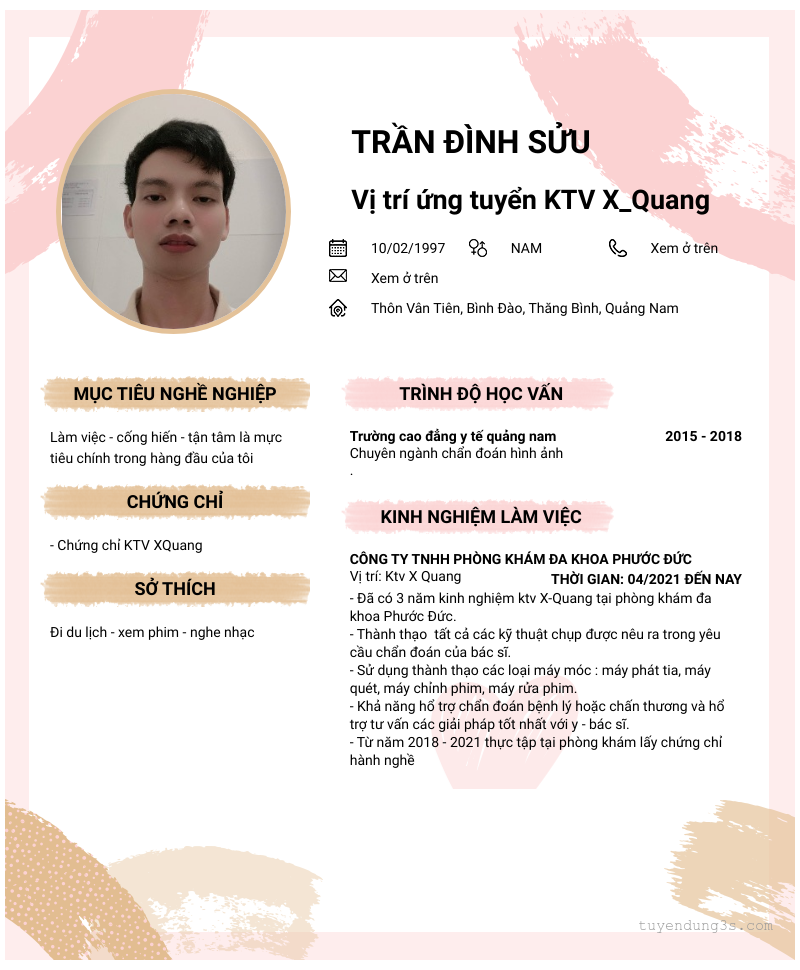 TRẦN ĐÌNH SỬU

Vị trí ứng tuyển KTV X_Quang

10/02/1997

NAM

Xem ở trên

Xem ở trên

Thôn Vân Tiên, Bình Đào, Thăng Bình, Quảng Nam

MỤC TIÊU NGHỀ NGHIỆP

Làm việc - cống hiến - tận tâm là mực tiêu chính trong hàng đầu của tôi

CHỨNG CHỈ

- Chứng chỉ KTV XQuang

SỞ THÍCH

Đi du lịch - xem phim - nghe nhạc

TRÌNH ĐỘ HỌC VẤN

Trường cao đẳng y tế quảng nam
2015 - 2018
Chuyên ngành chẩn đoán hình ảnh
.

KINH NGHIỆM LÀM VIỆC

CÔNG TY TNHH PHÒNG KHÁM ĐA KHOA PHƯỚC ĐỨC
Vị trí: Ktv X Quang
THỜI GIAN: 04/2021 ĐẾN NAY
- Đã có 3 năm kinh nghiệm ktv X-Quang tại phòng khám đa khoa Phước Đức.
- Thành thạo tất cả các kỹ thuật chụp được nêu ra trong yêu cầu chẩn đoán của bác sĩ.
- Sử dụng thành thạo các loại máy móc : máy phát tia, máy quét, máy chỉnh phim, máy rửa phim.
- Khả năng hổ trợ chẩn đoán bệnh lý hoặc chấn thương và hổ trợ tư vấn các giải pháp tốt nhất với y - bác sĩ.
- Từ năm 2018 - 2021 thực tập tại phòng khám lấy chứng chỉ hành nghề

tuyendung3s.com